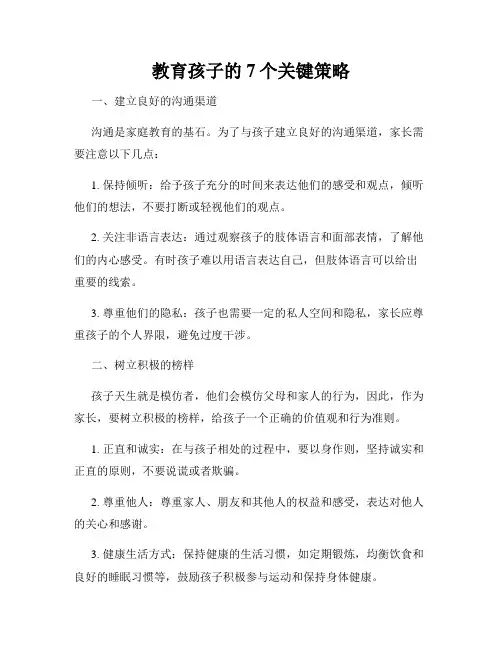 教育孩子的 7 个关键策略

一、建立良好的沟通渠道

沟通是家庭教育的基石。为了与孩子建立良好的沟通渠道，家长需要注意以下几点：

1. 保持倾听：给予孩子充分的时间来表达他们的感受和观点，倾听他们的想法，不要打断或轻视他们的观点。

2. 关注非语言表达：通过观察孩子的肢体语言和面部表情，了解他们的内心感受。有时孩子难以用语言表达自己，但肢体语言可以给出重要的线索。

3. 尊重他们的隐私：孩子也需要一定的私人空间和隐私，家长应尊重孩子的个人界限，避免过度干涉。

二、树立积极的榜样

孩子天生就是模仿者，他们会模仿父母和家人的行为，因此，作为家长，要树立积极的榜样，给孩子一个正确的价值观和行为准则。

1. 正直和诚实：在与孩子相处的过程中，要以身作则，坚持诚实和正直的原则，不要说谎或者欺骗。

2. 尊重他人：尊重家人、朋友和其他人的权益和感受，表达对他人的关心和感谢。

3. 健康生活方式：保持健康的生活习惯，如定期锻炼，均衡饮食和良好的睡眠习惯等，鼓励孩子积极参与运动和保持身体健康。